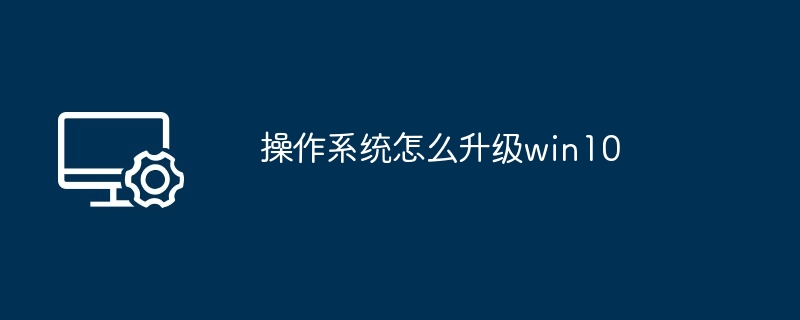 操作系统怎么升级win10